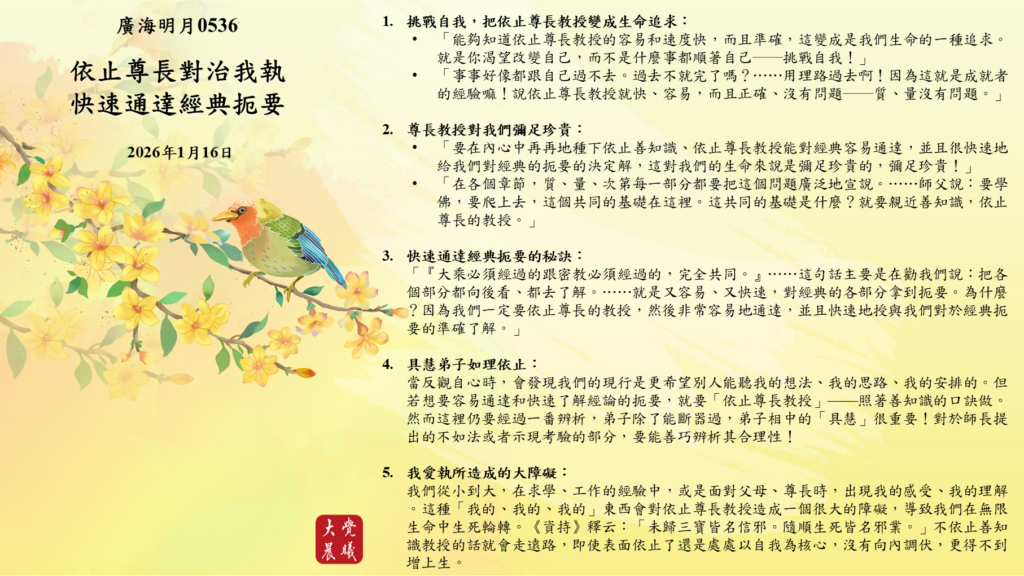 廣海明月0536

依止尊長對治我執
快速通達經典扼要

2026年1月16日

1. 挑戰自我，把依止尊長教授變成生命追求：

• 「能夠知道依止尊長教授的容易和速度快，而且準確，這變成是我們生命的一種追求。就是你渴望改變自己，而不是什麼事都順著自己——挑戰自我！」

• 「事事好像都跟自己過不去。過去不就完了嗎？……用理路過去啊！因為這就是成就者的經驗嘛！說依止尊長教授就快、容易，而且正確、沒有問題——質、量沒有問題。」

2. 尊長教授對我們彌足珍貴：

• 「要在內心中再再地種下依止善知識、依止尊長教授能對經典容易通達，並且很快速地給我們對經典的扼要的決定解，這對我們的生命來說是彌足珍貴的，彌足珍貴！」

• 「在各個章節，質、量、次第每一部分都要把這個問題廣泛地宣說。……師父說：要學佛，要爬上去，這個共同的基礎在這裡。這共同的基礎是什麼？就要親近善知識，依止尊長的教授。」

3. 快速通達經典扼要的秘訣：

「『大乘必須經過的跟密教必須經過的，完全共同。』……這句話主要是在勸我們說：把各個部分都向後看、都去了解。……就是又容易、又快速，對經典的各部分拿到扼要。為什麼？因為我們一定要依止尊長的教授，然後非常容易地通達，並且快速地授與我們對於經典扼要的準確了解。」

4. 具慧弟子如理依止：

當反觀自心時，會發現我們的現行是更希望別人能聽我的想法、我的思路、我的安排的。但若想要容易通達和快速了解經論的扼要，就要「依止尊長教授」——照著善知識的口訣做。然而這裡仍要經過一番辨析，弟子除了能斷器過，弟子相中的「具慧」很重要！對於師長提出的不如法或者示現考驗的部分，要能善巧辨析其合理性！

5. 我愛執所造成的大障礙：

我們從小到大，在求學、工作的經驗中，或是面對父母、尊長時，出現我的感受、我的理解。這種「我的、我的、我的」東西會對依止尊長教授造成一個很大的障礙，導致我們在無限生命中生死輪轉。《資持》釋云：「未歸三寶皆名信邪。隨順生死皆名邪業。」不依止善知識教授的話就會走遠路，即使表面依止了還是處處以自我為核心，沒有向內調伏，更得不到增上生。

大覺晨曦